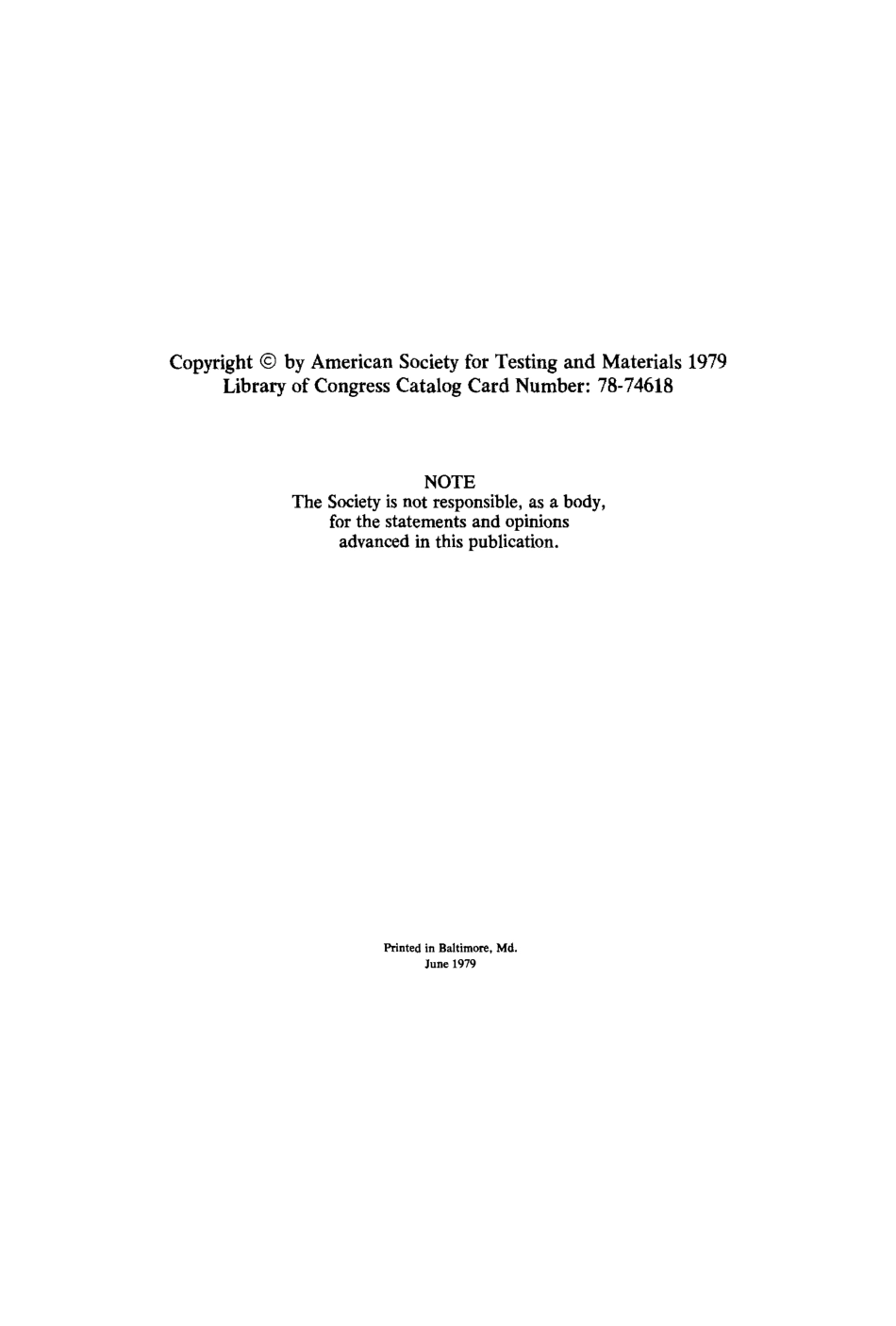 Copyright © by American Society for Testing and Materials 1979
Library of Congress Catalog Card Number: 78-74618

NOTE
The Society is not responsible, as a body, for the statements and opinions advanced in this publication.

Printed in Baltimore, Md.
June 1979